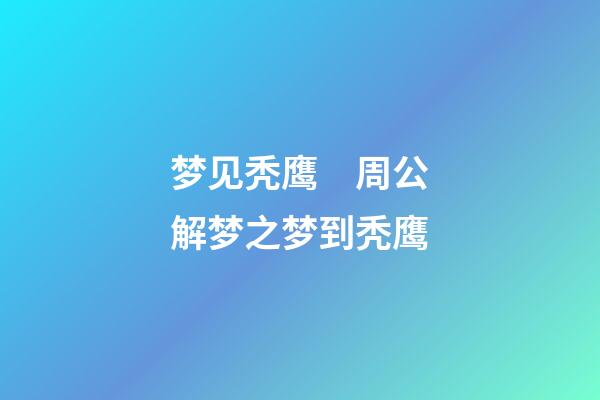 梦见秃鹰　周公解梦之梦到秃鹰